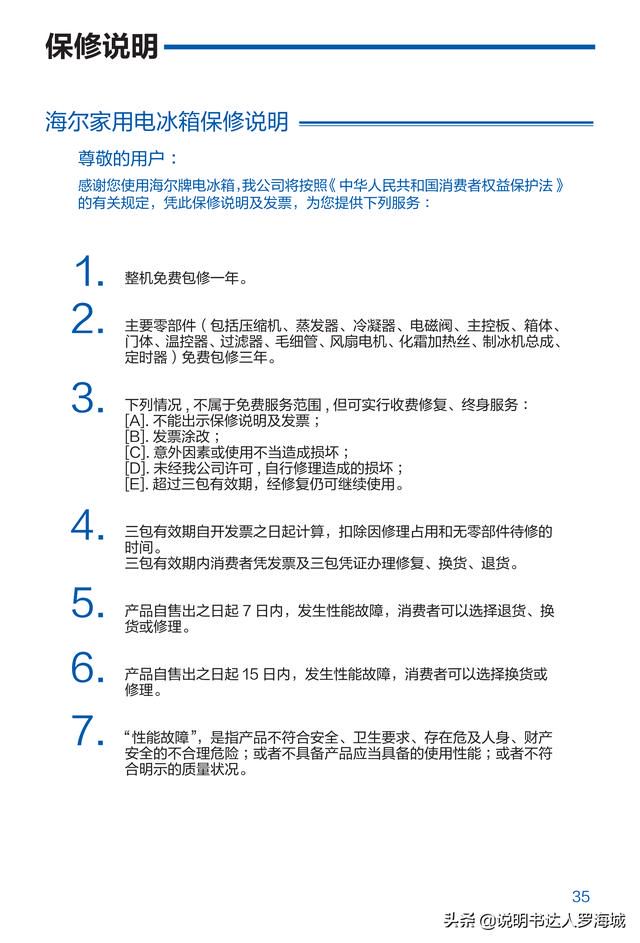 保修说明

海尔家用电冰箱保修说明

尊敬的用户：

感谢您使用海尔牌电冰箱，我公司将按照《中华人民共和国消费者权益保护法》的有关规定，凭此保修说明及发票，为您提供下列服务：

1. 整机免费包修一年。

2. 主要零部件（包括压缩机、蒸发器、冷凝器、电磁阀、主控板、箱体、门体、温控器、过滤器、毛细管、风扇电机、化霜加热丝、制冰机总成、定时器）免费包修三年。

3. 下列情况，不属于免费服务范围，但可实行收费修复、终身服务：
[A]. 不能出示保修说明及发票；
[B]. 发票涂改；
[C]. 意外因素或使用不当造成损坏；
[D]. 未经我公司许可，自行修理造成的损坏；
[E]. 超过三包有效期，经修复仍可继续使用。

4. 三包有效期自开发票之日起计算，扣除因修理占用和无零部件待修的时间。
三包有效期内消费者凭发票及三包凭证办理修复、换货、退货。

5. 产品自售出之日起 7 日内，发生性能故障，消费者可以选择退货、换货或修理。

6. 产品自售出之日起 15 日内，发生性能故障，消费者可以选择换货或修理。

7. “性能故障”，是指产品不符合安全、卫生要求、存在危及人身、财产安全的不合理危险；或者不具备产品应当具备的使用性能；或者不符合明示的质量状况。

35

头条 @说明书达人罗海城